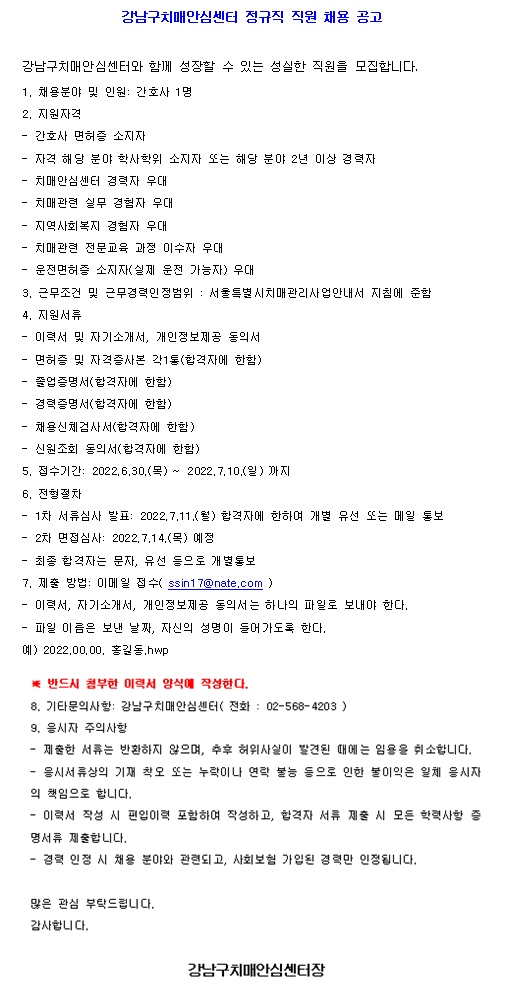 강남구치매안심센터 정규직 직원 채용 공고

강남구치매안심센터와 함께 성장할 수 있는 성실한 직원을 모집합니다.

1. 채용분야 및 인원: 간호사 1명

2. 지원자격

- 간호사 면허증 소지자

- 자격 해당 분야 학사학위 소지자 또는 해당 분야 2년 이상 경력자

- 치매안심센터 경력자 우대

- 치매관련 실무 경험자 우대

- 지역사회복지 경험자 우대

- 치매관련 전문교육 과정 이수자 우대

- 운전면허증 소지자(실제 운전 가능자) 우대

3. 근무조건 및 근무경력인정범위 : 서울특별시치매관리사업안내서 지침에 준함

4. 지원서류

- 이력서 및 자기소개서, 개인정보제공 동의서

- 면허증 및 자격증사본 각1통(합격자에 한함)

- 졸업증명서(합격자에 한함)

- 경력증명서(합격자에 한함)

- 채용신체검사서(합격자에 한함)

- 신원조회 동의서(합격자에 한함)

5. 접수기간: 2022.6.30.(목) ~ 2022.7.10.(일) 까지

6. 전형절차

- 1차 서류심사 발표: 2022.7.11.(월) 합격자에 한하여 개별 유선 또는 메일 통보

- 2차 면접심사: 2022.7.14.(목) 예정

- 최종 합격자는 문자, 유선 등으로 개별통보

7. 제출 방법: 이메일 접수( ssin17@nate.com )

- 이력서, 자기소개서, 개인정보제공 동의서는 하나의 파일로 보내야 한다.

- 파일 이름은 보낸 날짜, 자신의 성명이 들어가도록 한다.

예) 2022.00.00. 홍길동.hwp

※ 반드시 첨부한 이력서 양식에 작성한다.

8. 기타문의사항: 강남구치매안심센터( 전화 : 02-568-4203 )

9. 응시자 주의사항

- 제출한 서류는 반환하지 않으며, 추후 허위사실이 발견된 때에는 임용을 취소합니다.

- 응시서류상의 기재 착오 또는 누락이나 연락 불능 등으로 인한 불이익은 일체 응시자의 책임으로 합니다.

- 이력서 작성 시 편입이력 포함하여 작성하고, 합격자 서류 제출 시 모든 학력사항 증명서류 제출합니다.

- 경력 인정 시 채용 분야와 관련되고, 사회보험 가입된 경력만 인정됩니다.

많은 관심 부탁드립니다.
감사합니다.

강남구치매안심센터장